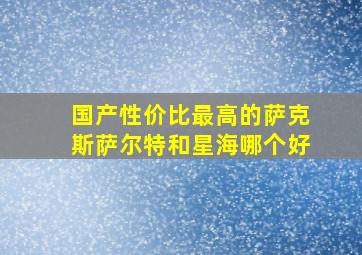 国产性价比最高的萨克斯萨尔特和星海哪个好